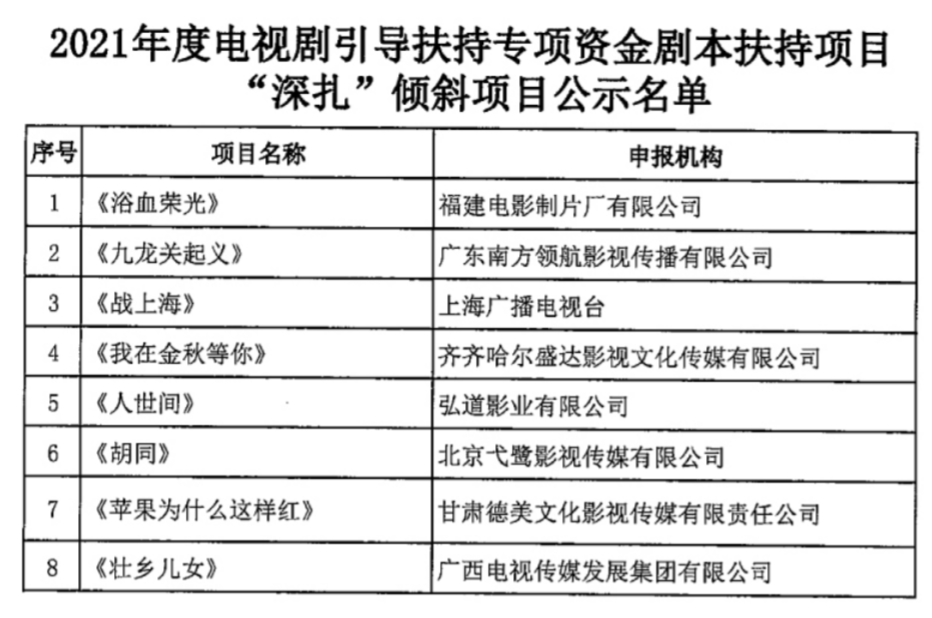 2021年度电视剧引导扶持专项资金剧本扶持项目
“深扎”倾斜项目公示名单

| 序号 | 项目名称 | 申报机构 |
|---|---|---|
| 1 | 《浴血荣光》 | 福建电影制片厂有限公司 |
| 2 | 《九龙关起义》 | 广东南方领航影视传播有限公司 |
| 3 | 《战上海》 | 上海广播电视台 |
| 4 | 《我在金秋等你》 | 齐齐哈尔盛达影视文化传媒有限公司 |
| 5 | 《人世间》 | 弘道影业有限公司 |
| 6 | 《胡同》 | 北京弋鹭影视传媒有限公司 |
| 7 | 《苹果为什么这样红》 | 甘肃德美文化影视传媒有限责任公司 |
| 8 | 《壮乡儿女》 | 广西电视传媒发展集团有限公司 |